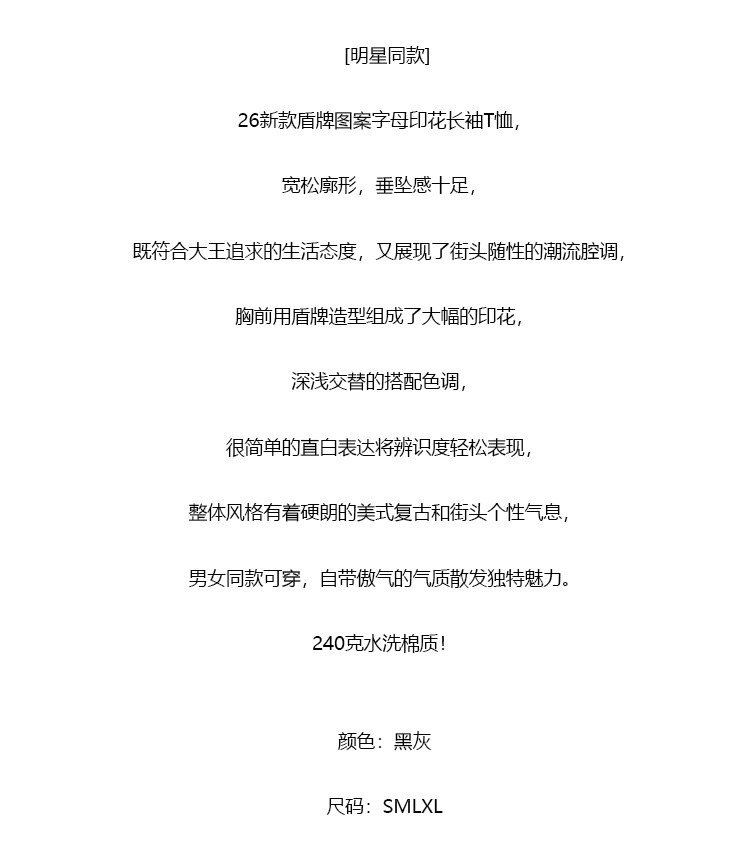 [明星同款]

26新款盾牌图案字母印花长袖T恤，

宽松廓形，垂坠感十足，

既符合大王追求的生活态度，又展现了街头随性的潮流腔调，

胸前用盾牌造型组成了大幅的印花，

深浅交替的搭配色调，

很简单的直白表达将辨识度轻松表现，

整体风格有着硬朗的美式复古和街头个性气息，

男女同款可穿，自带傲气的气质散发独特魅力。

240克水洗棉质！

颜色：黑灰

尺码：SMLXL